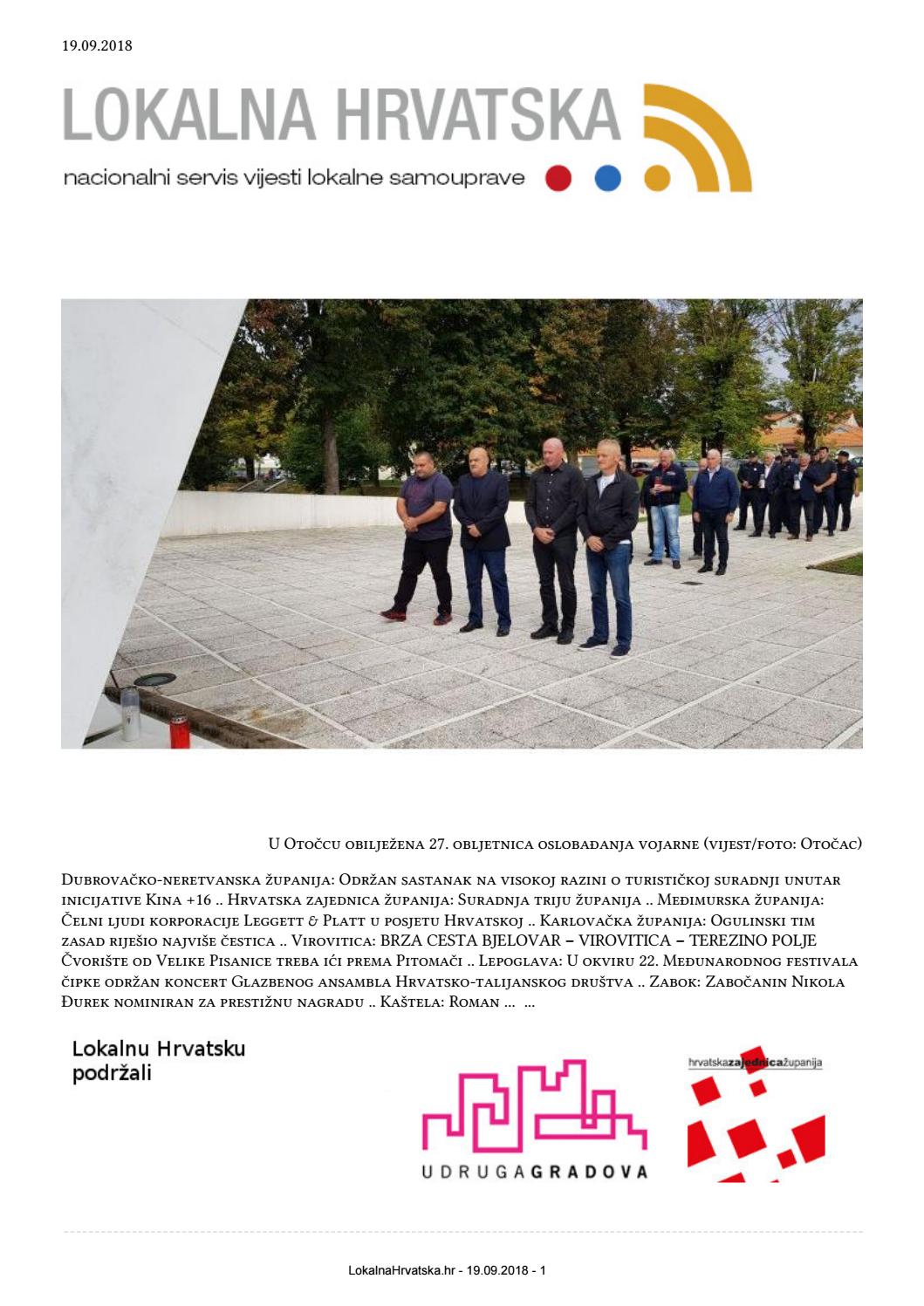 19.09.2018

LOKALNA HRVATSKA

nacionalni servis vijesti lokalne samouprave

U Otočcu obilježena 27. obljetnica oslobađanja vojarne (vijest/foto: Otočac)

Dubrovačko-neretvanska županija: Održan sastanak na visokoj razini o turističkoj suradnji unutar inicijative Kina +16 .. Hrvatska zajednica županija: Suradnja triju županija .. Međimurska županija: Čelni ljudi korporacije Leggett & Platt u posjetu Hrvatskoj .. Karlovačka županija: Ogulinski tim zasad riješio najviše čestica .. Virovitica: BRZA CESTA BJELOVAR – VIROVITICA – TEREZINO POLJE Čvorište od Velike Pisanice treba ići prema Pitomači .. Lepoglava: U okviru 22. Međunarodnog festivala čipke održan koncert Glazbenog ansambla Hrvatsko-talijanskog društva .. Zabok: Zabočanin Nikola Đurek nominiran za prestižnu nagradu .. Kaštela: Roman ... ...

Lokalnu Hrvatsku podržali

UDRUGAGRADOVA

hrvatskazajednicažupanija

LokalnaHrvatska.hr - 19.09.2018 - 1